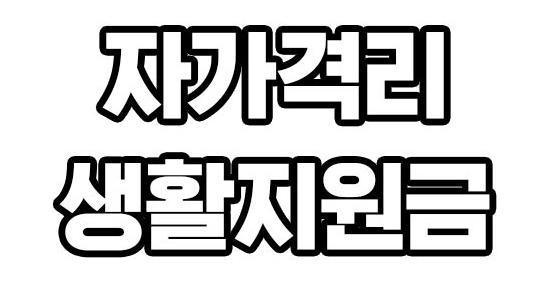 자가격리
생활지원금